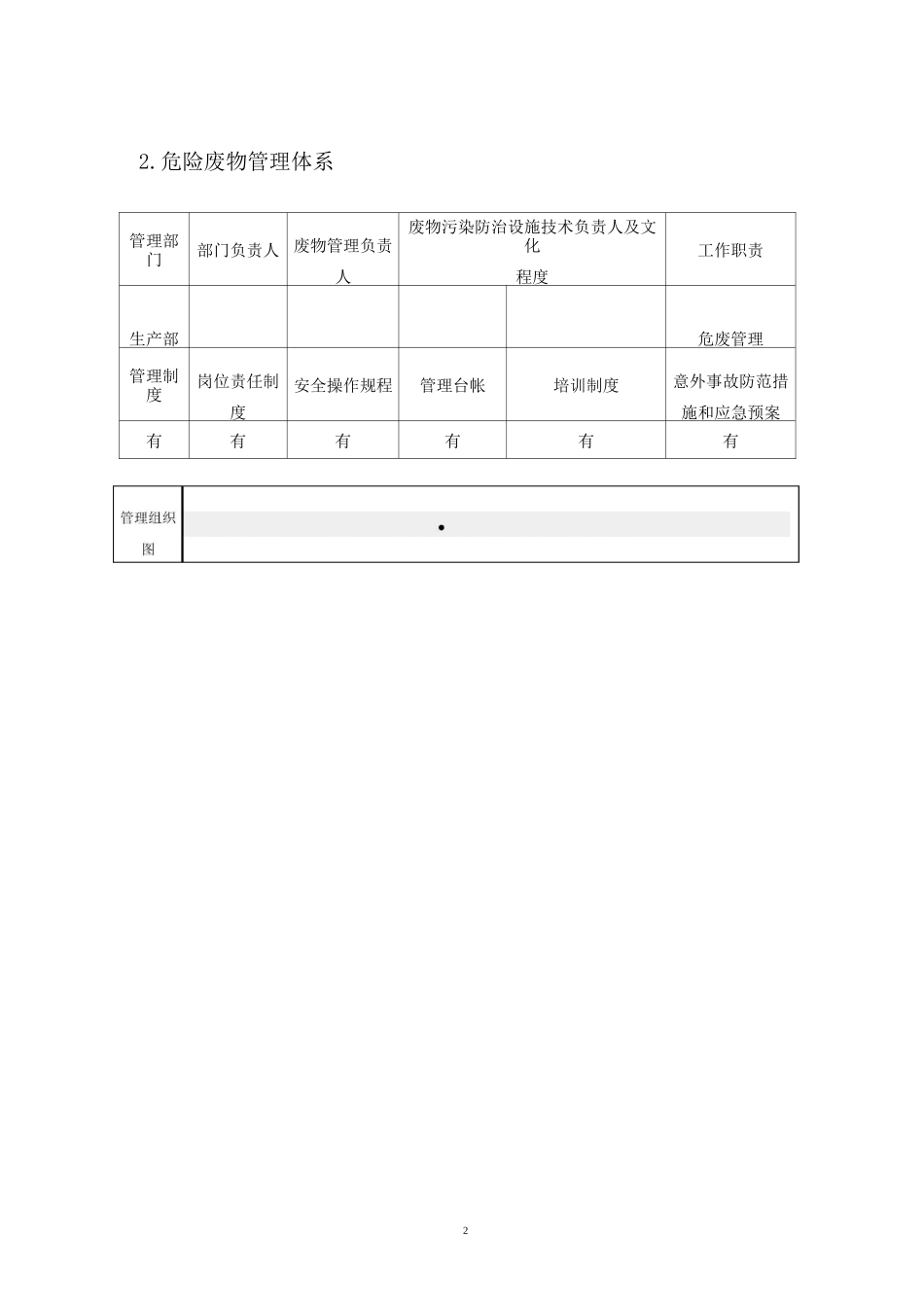 2.危险废物管理体系

| 管理部门 | 部门负责人 | 废物管理负责人 | 废物污染防治设施技术负责人及文化程度 | | 工作职责 |
|---|---|---|---|---|---|
| 生产部 | | | | | 危废管理 |
| 管理制度 | 岗位责任制度 | 安全操作规程 | 管理台帐 | 培训制度 | 意外事故防范措施和应急预案 |
| 有 | 有 | 有 | 有 | 有 | 有 |

| 管理组织图 | • |
|---|---|

2